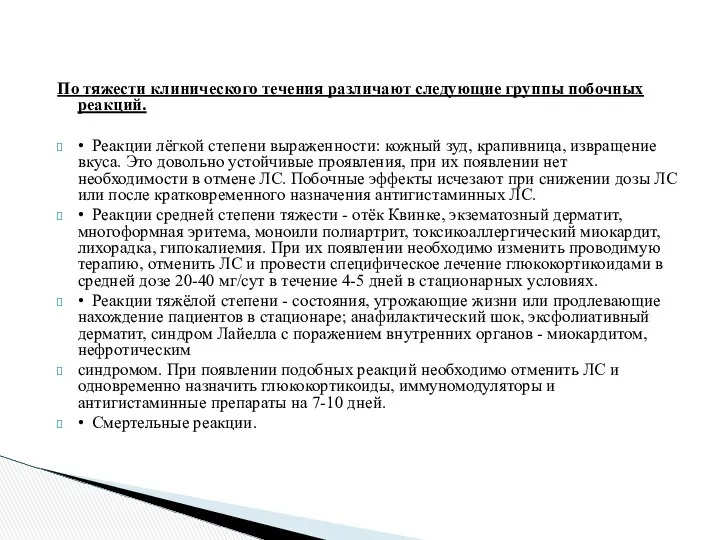 По тяжести клинического течения различают следующие группы побочных реакций.

• Реакции лёгкой степени выраженности: кожный зуд, крапивница, извращение вкуса. Это довольно устойчивые проявления, при их появлении нет необходимости в отмене ЛС. Побочные эффекты исчезают при снижении дозы ЛС или после кратковременного назначения антигистаминных ЛС.

• Реакции средней степени тяжести - отёк Квинке, экзематозный дерматит, многоформная эритема, моноили полиартрит, токсикоаллергический миокардит, лихорадка, гипокалиемия. При их появлении необходимо изменить проводимую терапию, отменить ЛС и провести специфическое лечение глюкокортикоидами в средней дозе 20-40 мг/сут в течение 4-5 дней в стационарных условиях.

• Реакции тяжёлой степени - состояния, угрожающие жизни или продлевающие нахождение пациентов в стационаре; анафилактический шок, эксфолиативный дерматит, синдром Лайелла с поражением внутренних органов - миокардитом, нефротическим

синдромом. При появлении подобных реакций необходимо отменить ЛС и одновременно назначить глюкокортикоиды, иммуномодуляторы и антигистаминные препараты на 7-10 дней.

• Смертельные реакции.